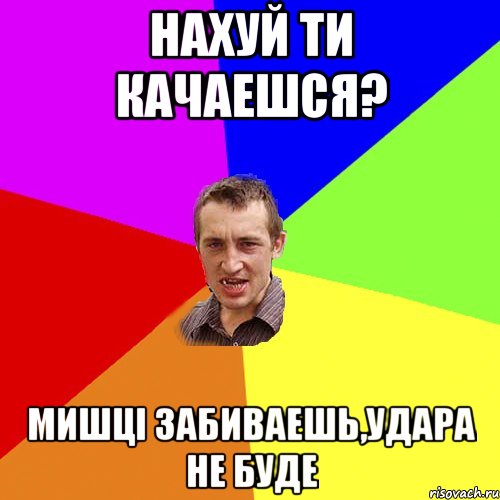 НАХУЙ ТИ КАЧАЕШСЯ?

МИШЦІ ЗАБИВАЕШЬ,УДАРА НЕ БУДЕ

risovach.ru